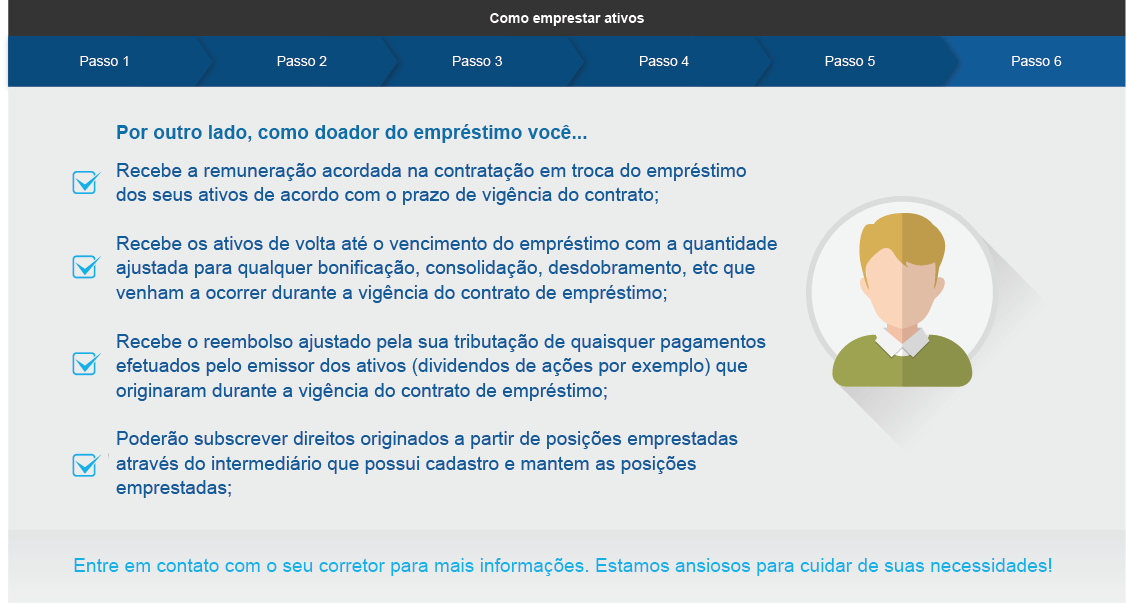 Como emprestar ativos

Passo 1
Passo 2
Passo 3
Passo 4
Passo 5
Passo 6

Por outro lado, como doador do empréstimo você...

Recebe a remuneração acordada na contratação em troca do empréstimo dos seus ativos de acordo com o prazo de vigência do contrato;

Recebe os ativos de volta até o vencimento do empréstimo com a quantidade ajustada para qualquer bonificação, consolidação, desdobramento, etc que venham a ocorrer durante a vigência do contrato de empréstimo;

Recebe o reembolso ajustado pela sua tributação de quaisquer pagamentos efetuados pelo emissor dos ativos (dividendos de ações por exemplo) que originaram durante a vigência do contrato de empréstimo;

Poderão subscrever direitos originados a partir de posições emprestadas através do intermediário que possui cadastro e mantem as posições emprestadas;

Entre em contato com o seu corretor para mais informações. Estamos ansiosos para cuidar de suas necessidades!